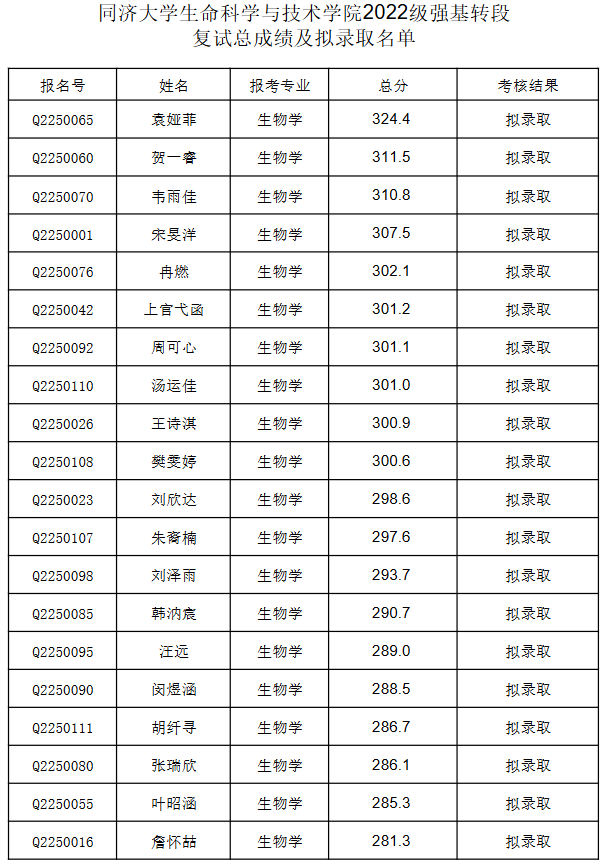 同济大学生命科学与技术学院2022级强基转段
复试总成绩及拟录取名单

| 报名号 | 姓名 | 报考专业 | 总分 | 考核结果 |
|---|---|---|---|---|
| Q2250065 | 袁娅菲 | 生物学 | 324.4 | 拟录取 |
| Q2250060 | 贺一睿 | 生物学 | 311.5 | 拟录取 |
| Q2250070 | 韦雨佳 | 生物学 | 310.8 | 拟录取 |
| Q2250001 | 宋旻洋 | 生物学 | 307.5 | 拟录取 |
| Q2250076 | 冉燃 | 生物学 | 302.1 | 拟录取 |
| Q2250042 | 上官弋函 | 生物学 | 301.2 | 拟录取 |
| Q2250092 | 周可心 | 生物学 | 301.1 | 拟录取 |
| Q2250110 | 汤运佳 | 生物学 | 301.0 | 拟录取 |
| Q2250026 | 王诗淇 | 生物学 | 300.9 | 拟录取 |
| Q2250108 | 樊雯婷 | 生物学 | 300.6 | 拟录取 |
| Q2250023 | 刘欣达 | 生物学 | 298.6 | 拟录取 |
| Q2250107 | 朱裔楠 | 生物学 | 297.6 | 拟录取 |
| Q2250098 | 刘泽雨 | 生物学 | 293.7 | 拟录取 |
| Q2250085 | 韩汭宸 | 生物学 | 290.7 | 拟录取 |
| Q2250095 | 汪远 | 生物学 | 289.0 | 拟录取 |
| Q2250090 | 闵煜涵 | 生物学 | 288.5 | 拟录取 |
| Q2250111 | 胡纤寻 | 生物学 | 286.7 | 拟录取 |
| Q2250080 | 张瑞欣 | 生物学 | 286.1 | 拟录取 |
| Q2250055 | 叶昭涵 | 生物学 | 285.3 | 拟录取 |
| Q2250016 | 詹怀喆 | 生物学 | 281.3 | 拟录取 |